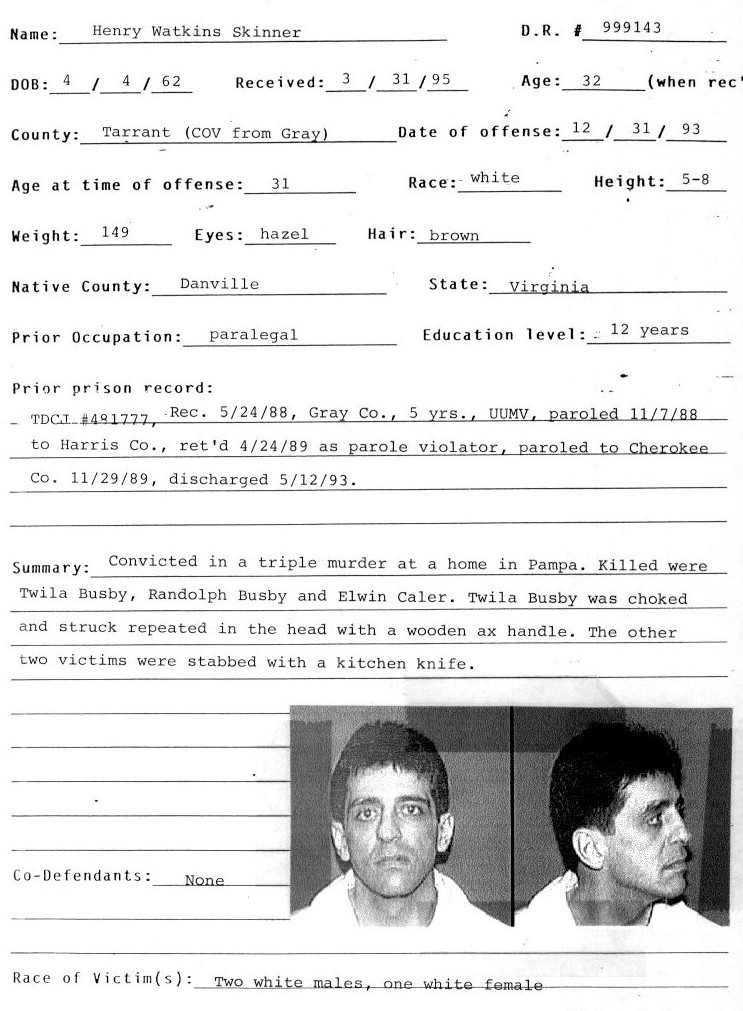 Name: Henry Watkins Skinner D.R. # 999143

DOB: 4 / 4 / 62 Received: 3 / 31 / 95 Age: 32 (when rec'

County: Tarrant (COV from Gray) Date of offense: 12 / 31 / 93

Age at time of offense: 31 Race: white Height: 5-8

Weight: 149 Eyes: hazel Hair: brown

Native County: Danville State: Virginia

Prior Occupation: paralegal Education level: 12 years

Prior prison record:
TDCJ #481777, Rec. 5/24/88, Gray Co., 5 yrs., UUMV, paroled 11/7/88 to Harris Co., ret'd 4/24/89 as parole violator, paroled to Cherokee Co. 11/29/89, discharged 5/12/93.

Summary: Convicted in a triple murder at a home in Pampa. Killed were Twila Busby, Randolph Busby and Elwin Caler. Twila Busby was choked and struck repeated in the head with a wooden ax handle. The other two victims were stabbed with a kitchen knife.

Co-Defendants: None

Race of Victim(s): Two white males, one white female